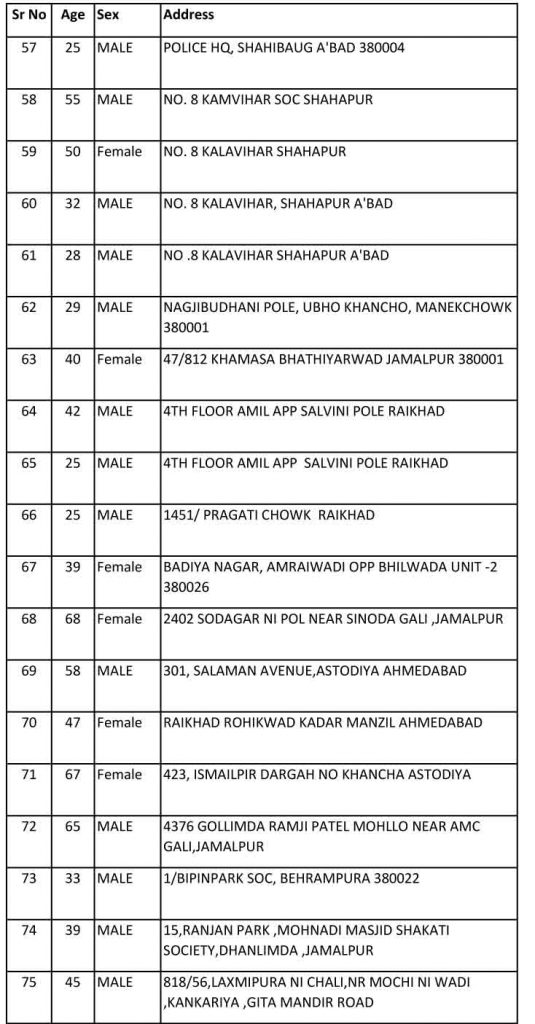 | Sr No | Age | Sex | Address |
|---|---|---|---|
| 57 | 25 | MALE | POLICE HQ, SHAHIBAUG A'BAD 380004 |
| 58 | 55 | MALE | NO. 8 KAMVIHAR SOC SHAHAPUR |
| 59 | 50 | Female | NO. 8 KALAVIHAR SHAHAPUR |
| 60 | 32 | MALE | NO. 8 KALAVIHAR, SHAHAPUR A'BAD |
| 61 | 28 | MALE | NO .8 KALAVIHAR SHAHAPUR A'BAD |
| 62 | 29 | MALE | NAGJIBUDHANI POLE, UBHO KHANCHO, MANEKCHOWK 380001 |
| 63 | 40 | Female | 47/812 KHAMASA BHATHIYARWAD JAMALPUR 380001 |
| 64 | 42 | MALE | 4TH FLOOR AMIL APP SALVINI POLE RAIKHAD |
| 65 | 25 | MALE | 4TH FLOOR AMIL APP SALVINI POLE RAIKHAD |
| 66 | 25 | MALE | 1451/ PRAGATI CHOWK RAIKHAD |
| 67 | 39 | Female | BADIYA NAGAR, AMRAIWADI OPP BHILWADA UNIT -2 380026 |
| 68 | 68 | Female | 2402 SODAGAR NI POL NEAR SINODA GALI ,JAMALPUR |
| 69 | 58 | MALE | 301, SALAMAN AVENUE,ASTODIYA AHMEDABAD |
| 70 | 47 | Female | RAIKHAD ROHIKWAD KADAR MANZIL AHMEDABAD |
| 71 | 67 | Female | 423, ISMAILPIR DARGAH NO KHANCHA ASTODIYA |
| 72 | 65 | MALE | 4376 GOLLIMDA RAMJI PATEL MOHLLO NEAR AMC GALI,JAMALPUR |
| 73 | 33 | MALE | 1/BIPINPARK SOC, BEHRAMPURA 380022 |
| 74 | 39 | MALE | 15,RANJAN PARK ,MOHNADI MASJID SHAKATI SOCIETY,DHANLIMDA ,JAMALPUR |
| 75 | 45 | MALE | 818/56,LAXMIPURA NI CHALI,NR MOCHI NI WADI ,KANKARIYA ,GITA MANDIR ROAD |